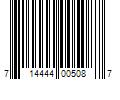 7 14444 00508 7